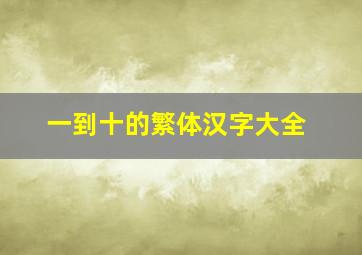 一到十的繁体汉字大全